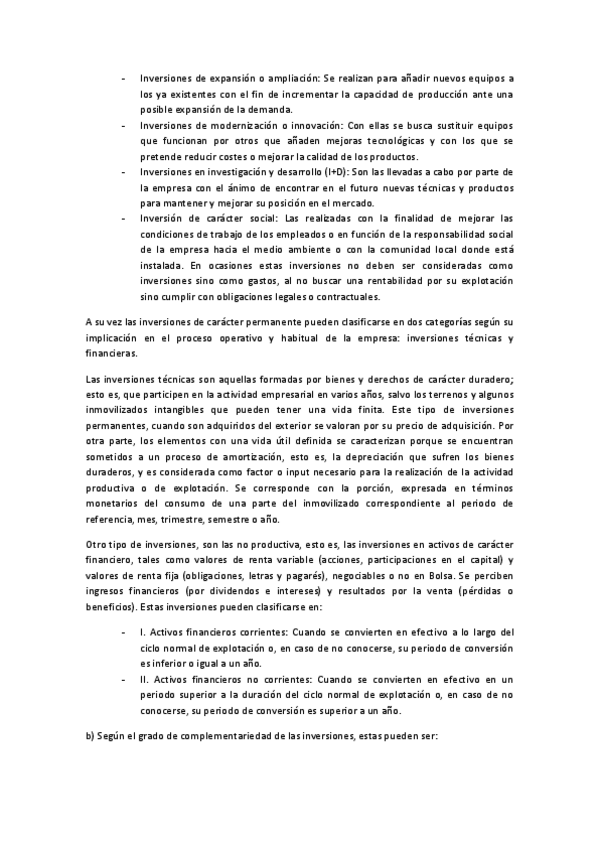 - Inversiones de expansión o ampliación: Se realizan para añadir nuevos equipos a los ya existentes con el fin de incrementar la capacidad de producción ante una posible expansión de la demanda.
- Inversiones de modernización o innovación: Con ellas se busca sustituir equipos que funcionan por otros que añaden mejoras tecnológicas y con los que se pretende reducir costes o mejorar la calidad de los productos.
- Inversiones en investigación y desarrollo (I+D): Son las llevadas a cabo por parte de la empresa con el ánimo de encontrar en el futuro nuevas técnicas y productos para mantener y mejorar su posición en el mercado.
- Inversión de carácter social: Las realizadas con la finalidad de mejorar las condiciones de trabajo de los empleados o en función de la responsabilidad social de la empresa hacia el medio ambiente o con la comunidad local donde está instalada. En ocasiones estas inversiones no deben ser consideradas como inversiones sino como gastos, al no buscar una rentabilidad por su explotación sino cumplir con obligaciones legales o contractuales.

A su vez las inversiones de carácter permanente pueden clasificarse en dos categorías según su implicación en el proceso operativo y habitual de la empresa: inversiones técnicas y financieras.

Las inversiones técnicas son aquellas formadas por bienes y derechos de carácter duradero; esto es, que participen en la actividad empresarial en varios años, salvo los terrenos y algunos inmovilizados intangibles que pueden tener una vida finita. Este tipo de inversiones permanentes, cuando son adquiridos del exterior se valoran por su precio de adquisición. Por otra parte, los elementos con una vida útil definida se caracterizan porque se encuentran sometidos a un proceso de amortización, esto es, la depreciación que sufren los bienes duraderos, y es considerada como factor o input necesario para la realización de la actividad productiva o de explotación. Se corresponde con la porción, expresada en términos monetarios del consumo de una parte del inmovilizado correspondiente al periodo de referencia, mes, trimestre, semestre o año.

Otro tipo de inversiones, son las no productiva, esto es, las inversiones en activos de carácter financiero, tales como valores de renta variable (acciones, participaciones en el capital) y valores de renta fija (obligaciones, letras y pagarés), negociables o no en Bolsa. Se perciben ingresos financieros (por dividendos e intereses) y resultados por la venta (pérdidas o beneficios). Estas inversiones pueden clasificarse en:

- I. Activos financieros corrientes: Cuando se convierten en efectivo a lo largo del ciclo normal de explotación o, en caso de no conocerse, su periodo de conversión es inferior o igual a un año.
- II. Activos financieros no corrientes: Cuando se convierten en efectivo en un periodo superior a la duración del ciclo normal de explotación o, en caso de no conocerse, su periodo de conversión es superior a un año.

b) Según el grado de complementariedad de las inversiones, estas pueden ser: